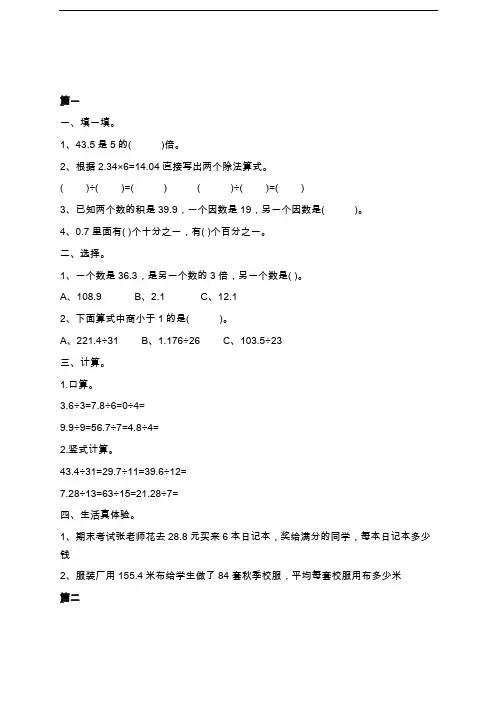 篇一

一、填一填。

1、43.5 是 5 的(　　)倍。

2、根据 2.34×6=14.04 直接写出两个除法算式。

(　　)÷(　　)=(　　)　(　　)÷(　　)=(　　)

3、已知两个数的积是 39.9，一个因数是 19，另一个因数是(　　)。

4、0.7 里面有( )个十分之一，有( )个百分之一。

二、选择。

1、一个数是 36.3，是另一个数的 3 倍，另一个数是( )。

A、108.9　B、2.1　C、12.1

2、下面算式中商小于 1 的是(　　)。

A、221.4÷31　B、1.176÷26　C、103.5÷23

三、计算。

1.口算。

3.6÷3=7.8÷6=0÷4=

9.9÷9=56.7÷7=4.8÷4=

2.竖式计算。

43.4÷31=29.7÷11=39.6÷12=

7.28÷13=63÷15=21.28÷7=

四、生活真体验。

1、期末考试张老师花去 28.8 元买来 6 本日记本，奖给满分的同学，每本日记本多少钱

2、服装厂用 155.4 米布给学生做了 84 套秋季校服，平均每套校服用布多少米

篇二